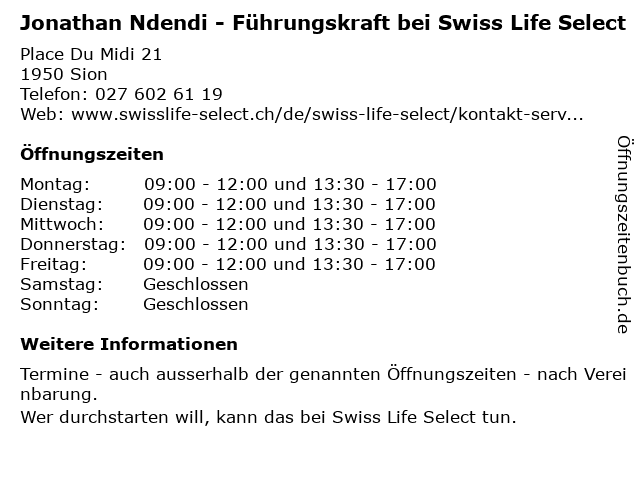 Jonathan Ndendi - Führungskraft bei Swiss Life Select

Place Du Midi 21
1950 Sion
Telefon: 027 602 61 19
Web: www.swisslife-select.ch/de/swiss-life-select/kontakt-serv...

Öffnungszeiten

Montag: 09:00 - 12:00 und 13:30 - 17:00
Dienstag: 09:00 - 12:00 und 13:30 - 17:00
Mittwoch: 09:00 - 12:00 und 13:30 - 17:00
Donnerstag: 09:00 - 12:00 und 13:30 - 17:00
Freitag: 09:00 - 12:00 und 13:30 - 17:00
Samstag: Geschlossen
Sonntag: Geschlossen

Weitere Informationen

Termine - auch ausserhalb der genannten Öffnungszeiten - nach Vereinbarung.

Wer durchstarten will, kann das bei Swiss Life Select tun.

Öffnungszeitenbuch.de